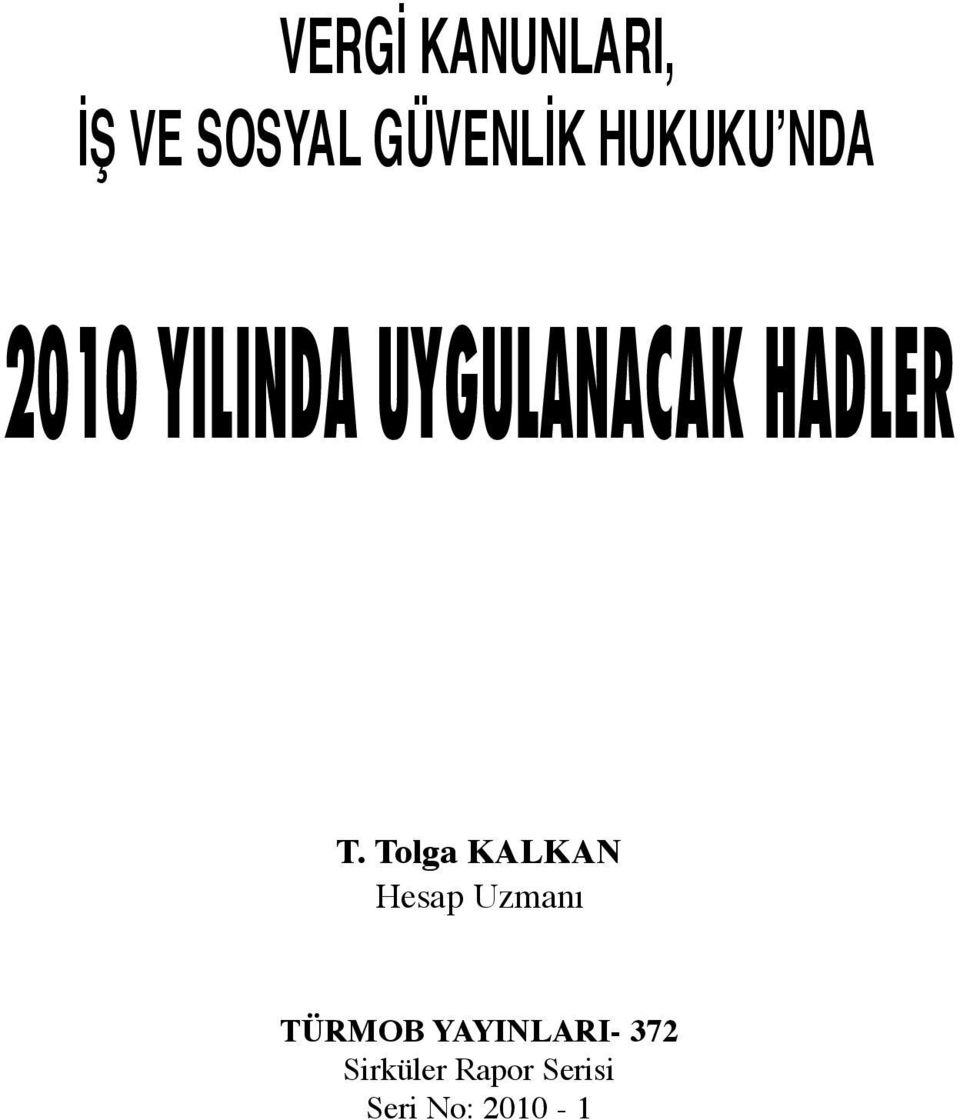 VERGİ KANUNLARI,
İŞ VE SOSYAL GÜVENLİK HUKUKU'NDA

2010 YILINDA UYGULANACAK HADLER

T. Tolga KALKAN
Hesap Uzmanı

TÜRMOB YAYINLARI- 372
Sirküler Rapor Serisi
Seri No: 2010 - 1